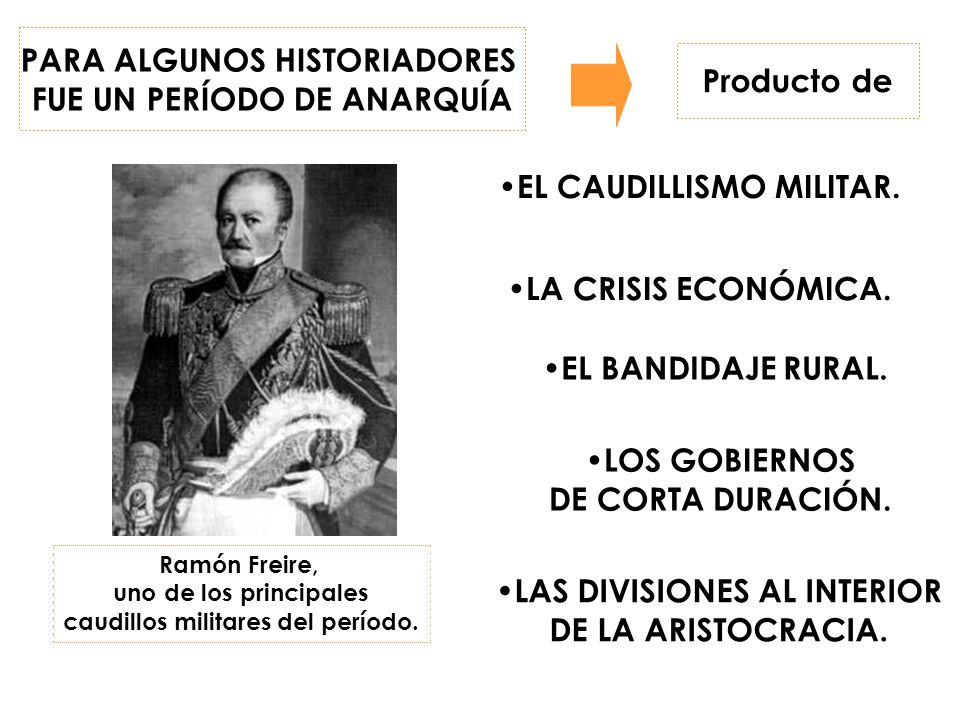 PARA ALGUNOS HISTORIADORES FUE UN PERÍODO DE ANARQUÍA

Producto de

•EL CAUDILLISMO MILITAR.

•LA CRISIS ECONÓMICA.

•EL BANDIDAJE RURAL.

•LOS GOBIERNOS DE CORTA DURACIÓN.

•LAS DIVISIONES AL INTERIOR DE LA ARISTOCRACIA.

Ramón Freire, uno de los principales caudillos militares del período.